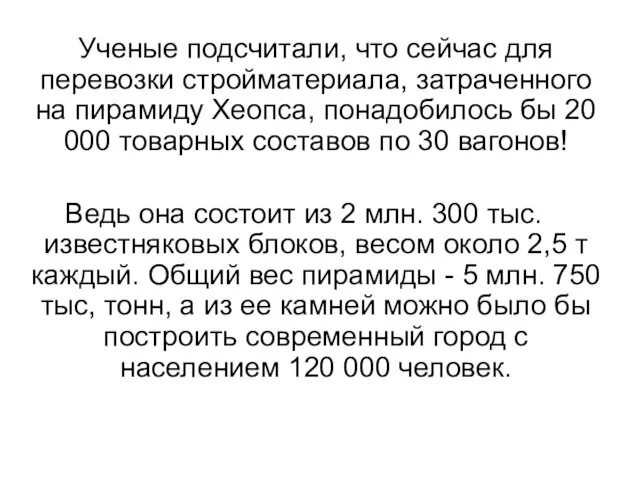 Ученые подсчитали, что сейчас для перевозки стройматериала, затраченного на пирамиду Хеопса, понадобилось бы 20 000 товарных составов по 30 вагонов!

Ведь она состоит из 2 млн. 300 тыс. известняковых блоков, весом около 2,5 т каждый. Общий вес пирамиды - 5 млн. 750 тыс, тонн, а из ее камней можно было бы построить современный город с населением 120 000 человек.